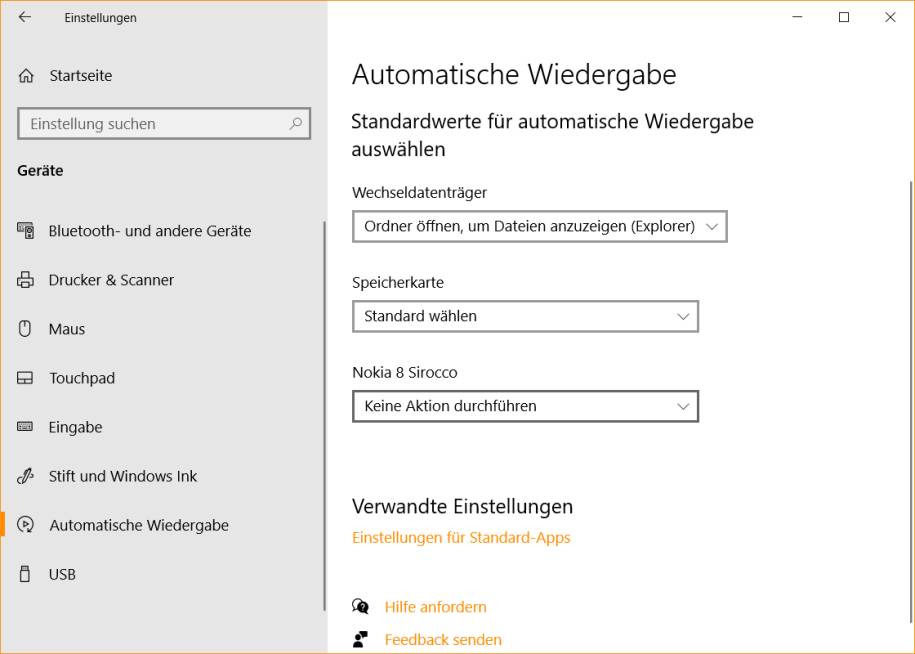 Einstellungen

Startseite

Einstellung suchen

Geräte

Bluetooth- und andere Geräte

Drucker & Scanner

Maus

Touchpad

Eingabe

Stift und Windows Ink

Automatische Wiedergabe

USB

Automatische Wiedergabe

Standardwerte für automatische Wiedergabe auswählen

Wechseldatenträger

Ordner öffnen, um Dateien anzuzeigen (Explorer)

Speicherkarte

Standard wählen

Nokia 8 Sirocco

Keine Aktion durchführen

Verwandte Einstellungen

Einstellungen für Standard-Apps

Hilfe anfordern

Feedback senden